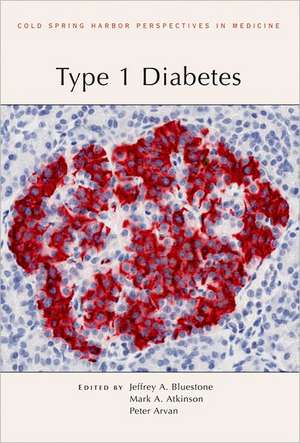 COLD SPRING HARBOR PERSPECTIVES IN MEDICINE

Type 1 Diabetes

EDITED BY Jeffrey A. Bluestone
Mark A. Atkinson
Peter Arvan